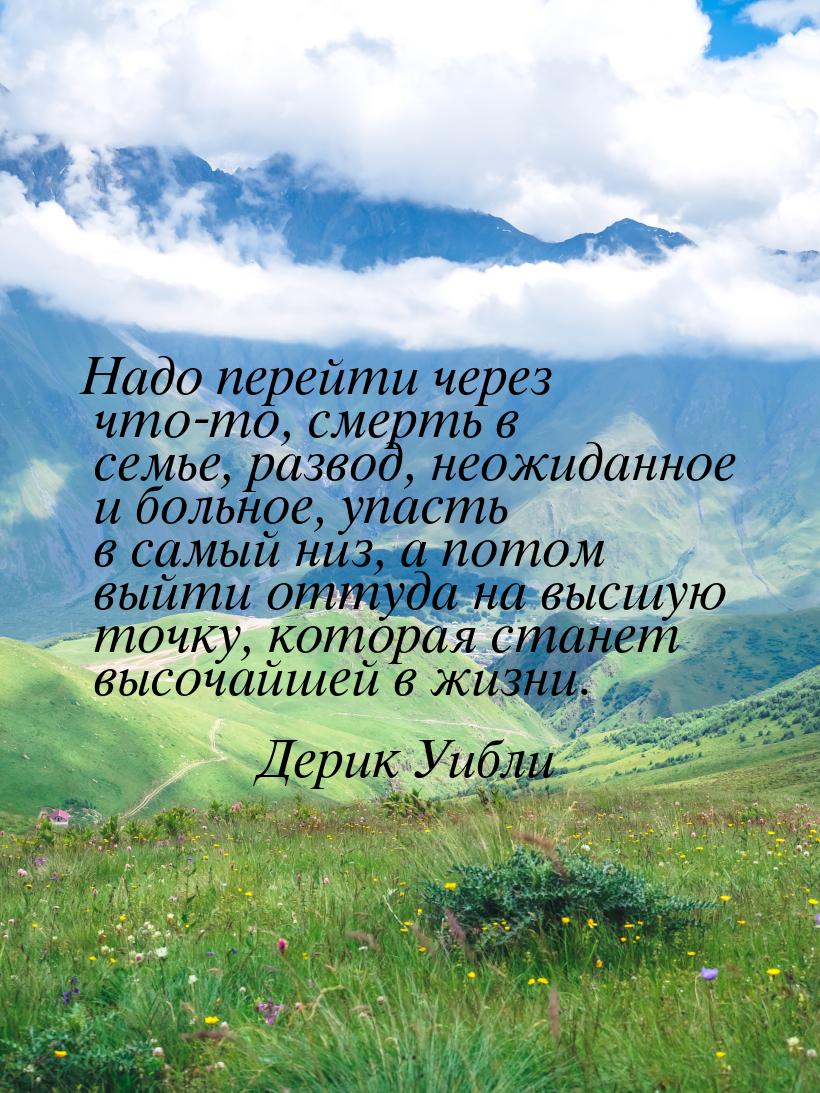 Надо перейти через что-то, смерть в семье, развод, неожиданное и больное, упасть в самый низ, а потом выйти оттуда на высшую точку, которая станет высочайшей в жизни.

Дерик Уибли